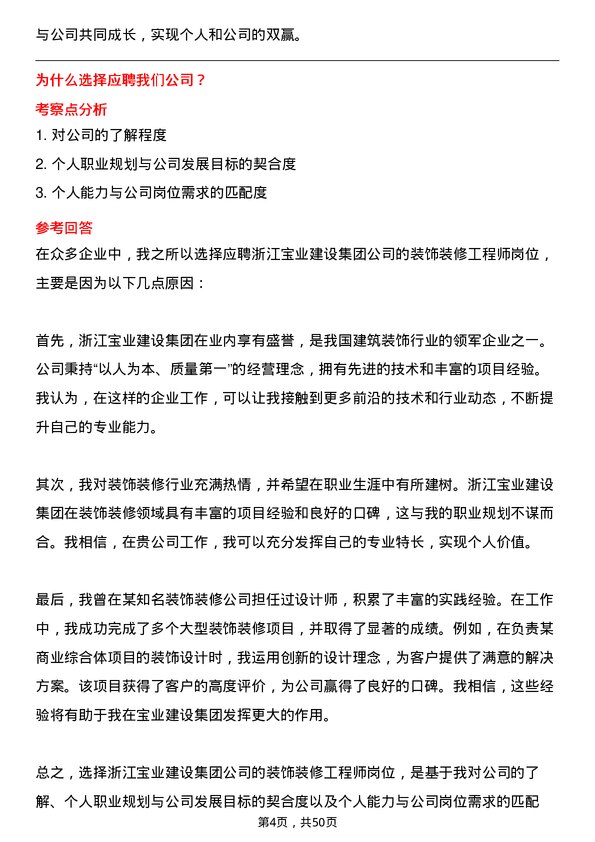 与公司共同成长，实现个人和公司的双赢。

为什么选择应聘我们公司？

考察点分析

1. 对公司的了解程度

2. 个人职业规划与公司发展目标的契合度

3. 个人能力与公司岗位需求的匹配度

参考回答

在众多企业中，我之所以选择应聘浙江宝业建设集团公司的装饰装修工程师岗位，主要是因为以下几点原因：

首先，浙江宝业建设集团在业内享有盛誉，是我国建筑装饰行业的领军企业之一。公司秉持“以人为本、质量第一”的经营理念，拥有先进的技术和丰富的项目经验。我认为，在这样的企业工作，可以让我接触到更多前沿的技术和行业动态，不断提升自己的专业能力。

其次，我对装饰装修行业充满热情，并希望在职业生涯中有所建树。浙江宝业建设集团在装饰装修领域具有丰富的项目经验和良好的口碑，这与我的职业规划不谋而合。我相信，在贵公司工作，我可以充分发挥自己的专业特长，实现个人价值。

最后，我曾在某知名装饰装修公司担任过设计师，积累了丰富的实践经验。在工作中，我成功完成了多个大型装饰装修项目，并取得了显著的成绩。例如，在负责某商业综合体项目的装饰设计时，我运用创新的设计理念，为客户提供了满意的解决方案。该项目获得了客户的高度评价，为公司赢得了良好的口碑。我相信，这些经验将有助于我在宝业建设集团发挥更大的作用。

总之，选择浙江宝业建设集团公司的装饰装修工程师岗位，是基于我对公司的了解、个人职业规划与公司发展目标的契合度以及个人能力与公司岗位需求的匹配

第4页，共50页